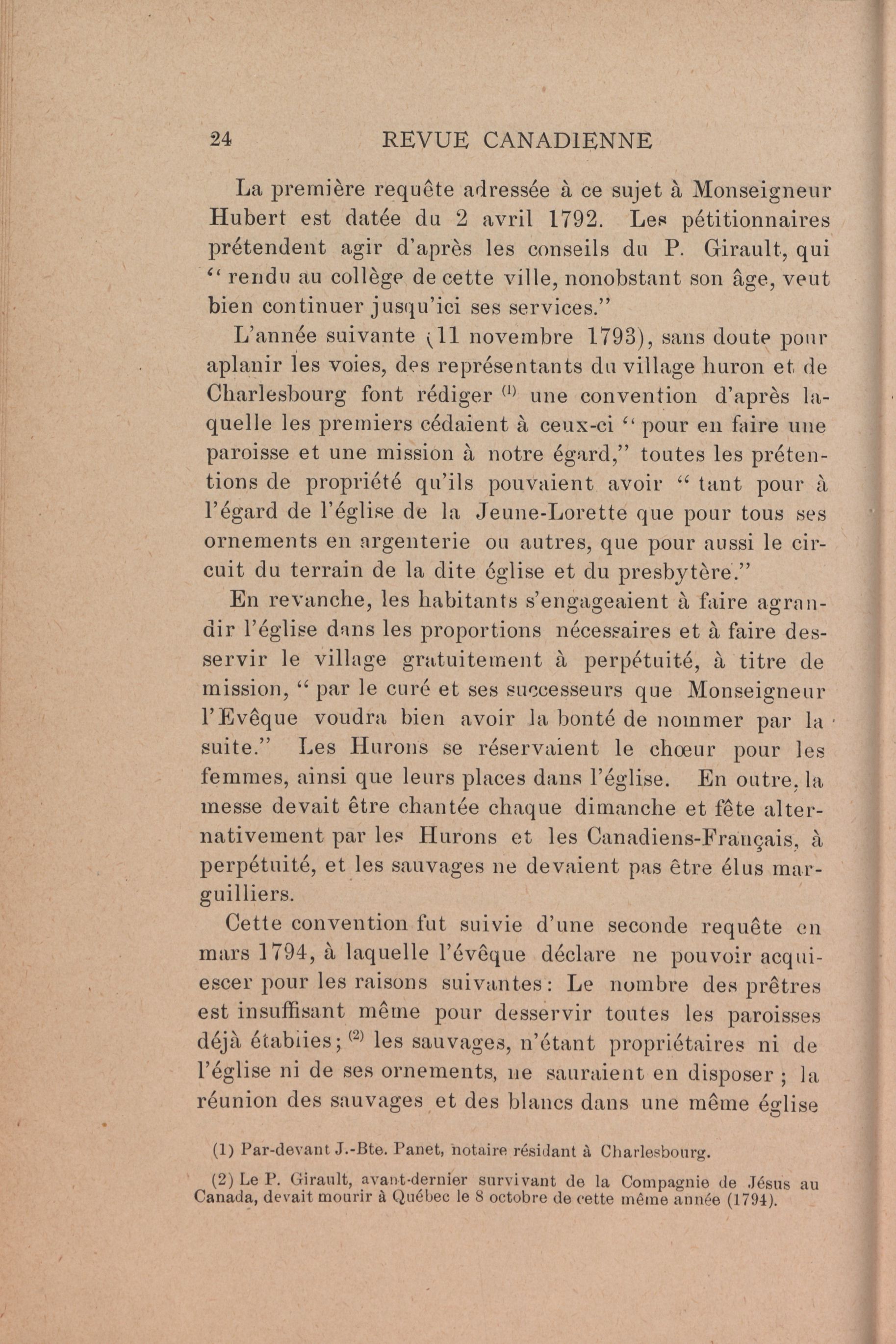 24 REVUE CANADIENNE

La première requête adressée à ce sujet à Monseigneur Hubert est datée du 2 avril 1792. Les pétitionnaires prétendent agir d'après les conseils du P. Girault, qui " rendu au collège de cette ville, nonobstant son âge, veut bien continuer jusqu'ici ses services."

L'année suivante (11 novembre 1793), sans doute pour aplanir les voies, des représentants du village huron et de Charlesbourg font rédiger (1) une convention d'après laquelle les premiers cédaient à ceux-ci " pour en faire une paroisse et une mission à notre égard," toutes les prétentions de propriété qu'ils pouvaient avoir " tant pour à l'égard de l'église de la Jeune-Lorette que pour tous ses ornements en argenterie ou autres, que pour aussi le circuit du terrain de la dite église et du presbytère."

En revanche, les habitants s'engageaient à faire agrandir l'église dans les proportions nécessaires et à faire desservir le village gratuitement à perpétuité, à titre de mission, " par le curé et ses successeurs que Monseigneur l'Evêque voudra bien avoir la bonté de nommer par la suite." Les Hurons se réservaient le chœur pour les femmes, ainsi que leurs places dans l'église. En outre, la messe devait être chantée chaque dimanche et fête alternativement par les Hurons et les Canadiens-Français, à perpétuité, et les sauvages ne devaient pas être élus marguilliers.

Cette convention fut suivie d'une seconde requête en mars 1794, à laquelle l'évêque déclare ne pouvoir acquiescer pour les raisons suivantes : Le nombre des prêtres est insuffisant même pour desservir toutes les paroisses déjà établies ; (2) les sauvages, n'étant propriétaires ni de l'église ni de ses ornements, ne sauraient en disposer ; la réunion des sauvages et des blancs dans une même église

(1) Par-devant J.-Bte. Panet, notaire résidant à Charlesbourg.

(2) Le P. Girault, avant-dernier survivant de la Compagnie de Jésus au Canada, devait mourir à Québec le 8 octobre de cette même année (1794).